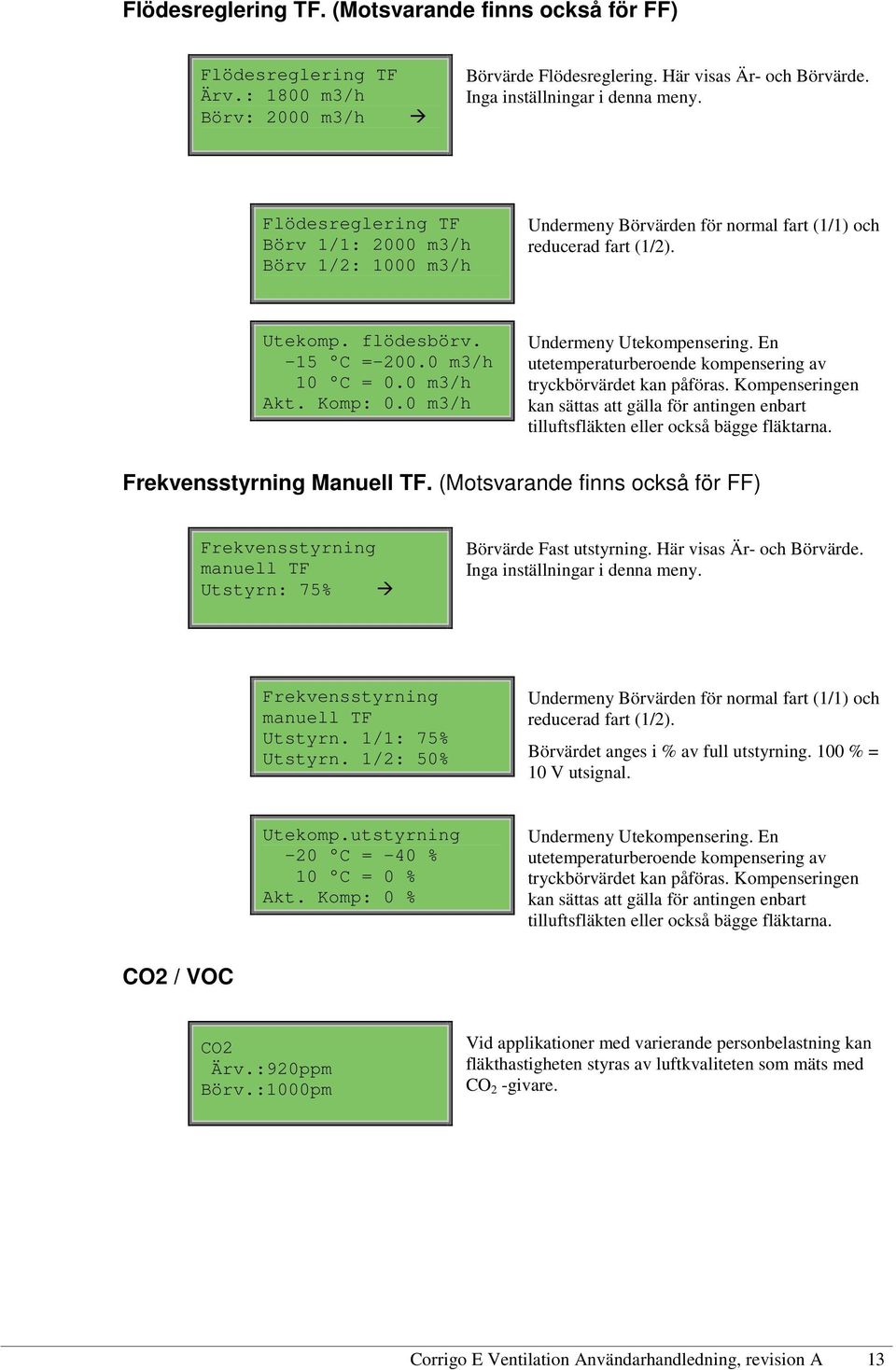 Flödesreglering TF. (Motsvarande finns också för FF)

Flödesreglering TF
Ärv.: 1800 m3/h
Börv: 2000 m3/h →

Börvärde Flödesreglering. Här visas Är- och Börvärde. Inga inställningar i denna meny.

Flödesreglering TF
Börv 1/1: 2000 m3/h
Börv 1/2: 1000 m3/h

Undermeny Börvärden för normal fart (1/1) och reducerad fart (1/2).

Utekomp. flödesbörv.
-15 °C =-200.0 m3/h
10 °C = 0.0 m3/h
Akt. Komp: 0.0 m3/h

Undermeny Utekompensering. En utetemperaturberoende kompensering av tryckbörvärdet kan påföras. Kompenseringen kan sättas att gälla för antingen enbart tilluftsfläkten eller också bägge fläktarna.

Frekvensstyrning Manuell TF. (Motsvarande finns också för FF)

Frekvensstyrning
manuell TF
Utstyrn: 75% →

Börvärde Fast utstyrning. Här visas Är- och Börvärde. Inga inställningar i denna meny.

Frekvensstyrning
manuell TF
Utstyrn. 1/1: 75%
Utstyrn. 1/2: 50%

Undermeny Börvärden för normal fart (1/1) och reducerad fart (1/2).

Börvärdet anges i % av full utstyrning. 100 % = 10 V utsignal.

Utekomp.utstyrning
-20 °C = -40 %
10 °C = 0 %
Akt. Komp: 0 %

Undermeny Utekompensering. En utetemperaturberoende kompensering av tryckbörvärdet kan påföras. Kompenseringen kan sättas att gälla för antingen enbart tilluftsfläkten eller också bägge fläktarna.

CO2 / VOC

CO2
Ärv.:920ppm
Börv.:1000pm

Vid applikationer med varierande personbelastning kan fläkthastigheten styras av luftkvaliteten som mäts med $CO_2$ -givare.

Corrigo E Ventilation Användarhandledning, revision A 13